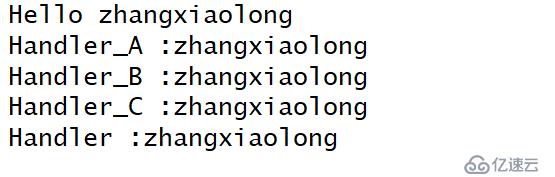 Hello zhangxiaolong
Handler_A :zhangxiaolong
Handler_B :zhangxiaolong
Handler_C :zhangxiaolong
Handler :zhangxiaolong

亿速云